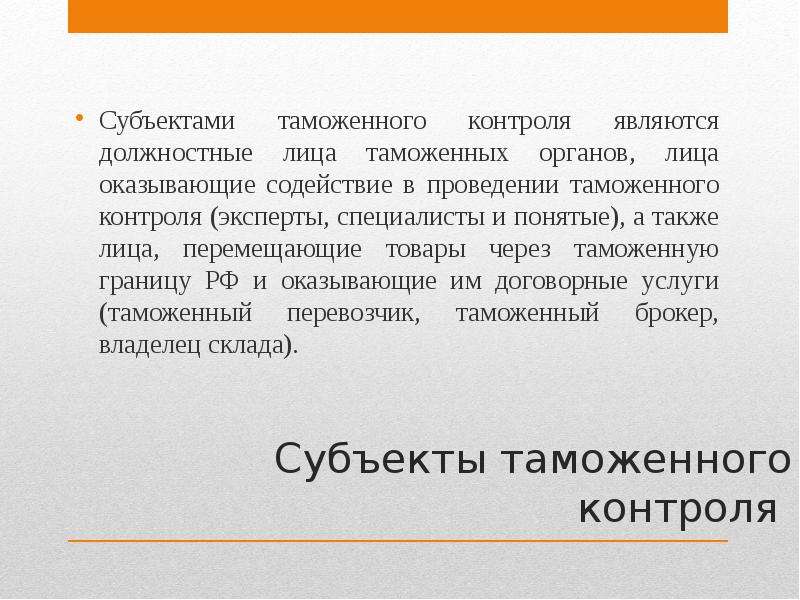 • Субъектами таможенного контроля являются должностные лица таможенных органов, лица оказывающие содействие в проведении таможенного контроля (эксперты, специалисты и понятые), а также лица, перемещающие товары через таможенную границу РФ и оказывающие им договорные услуги (таможенный перевозчик, таможенный брокер, владелец склада).

Субъекты таможенного контроля